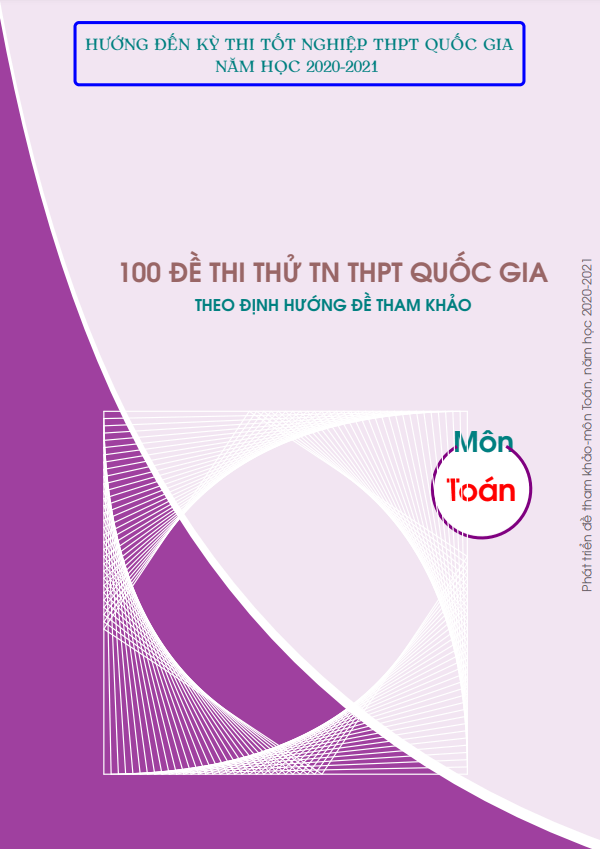 HƯỚNG ĐẾN KỲ THI TỐT NGHIỆP THPT QUỐC GIA
NĂM HỌC 2020-2021

100 ĐỀ THI THỬ TN THPT QUỐC GIA
THEO ĐỊNH HƯỚNG ĐỀ THAM KHẢO

Môn
Toán

Phát triển đề tham khảo-môn Toán, năm học 2020-2021